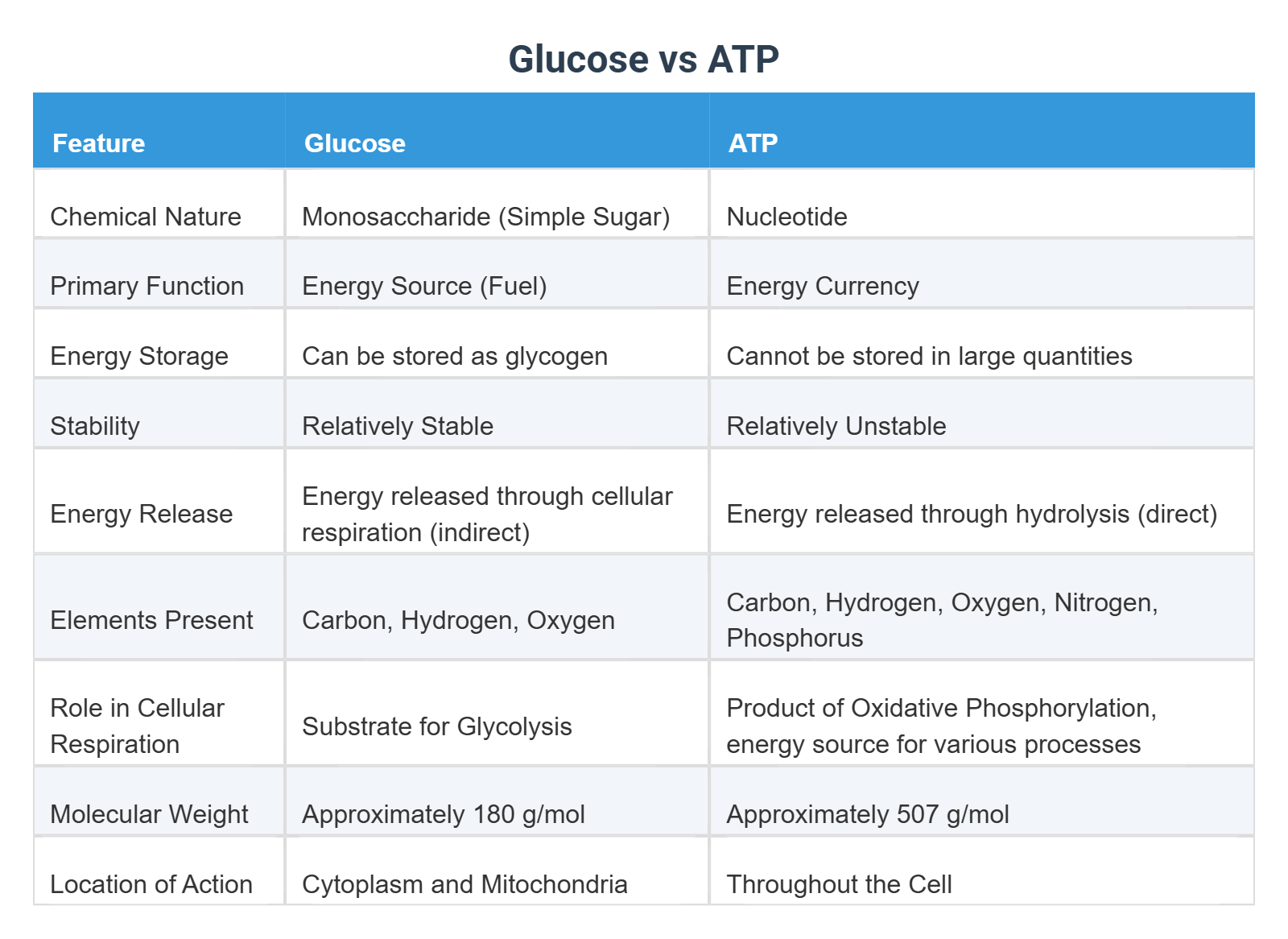 Glucose vs ATP

| Feature | Glucose | ATP |
|---|---|---|
| Chemical Nature | Monosaccharide (Simple Sugar) | Nucleotide |
| Primary Function | Energy Source (Fuel) | Energy Currency |
| Energy Storage | Can be stored as glycogen | Cannot be stored in large quantities |
| Stability | Relatively Stable | Relatively Unstable |
| Energy Release | Energy released through cellular respiration (indirect) | Energy released through hydrolysis (direct) |
| Elements Present | Carbon, Hydrogen, Oxygen | Carbon, Hydrogen, Oxygen, Nitrogen, Phosphorus |
| Role in Cellular Respiration | Substrate for Glycolysis | Product of Oxidative Phosphorylation, energy source for various processes |
| Molecular Weight | Approximately 180 g/mol | Approximately 507 g/mol |
| Location of Action | Cytoplasm and Mitochondria | Throughout the Cell |